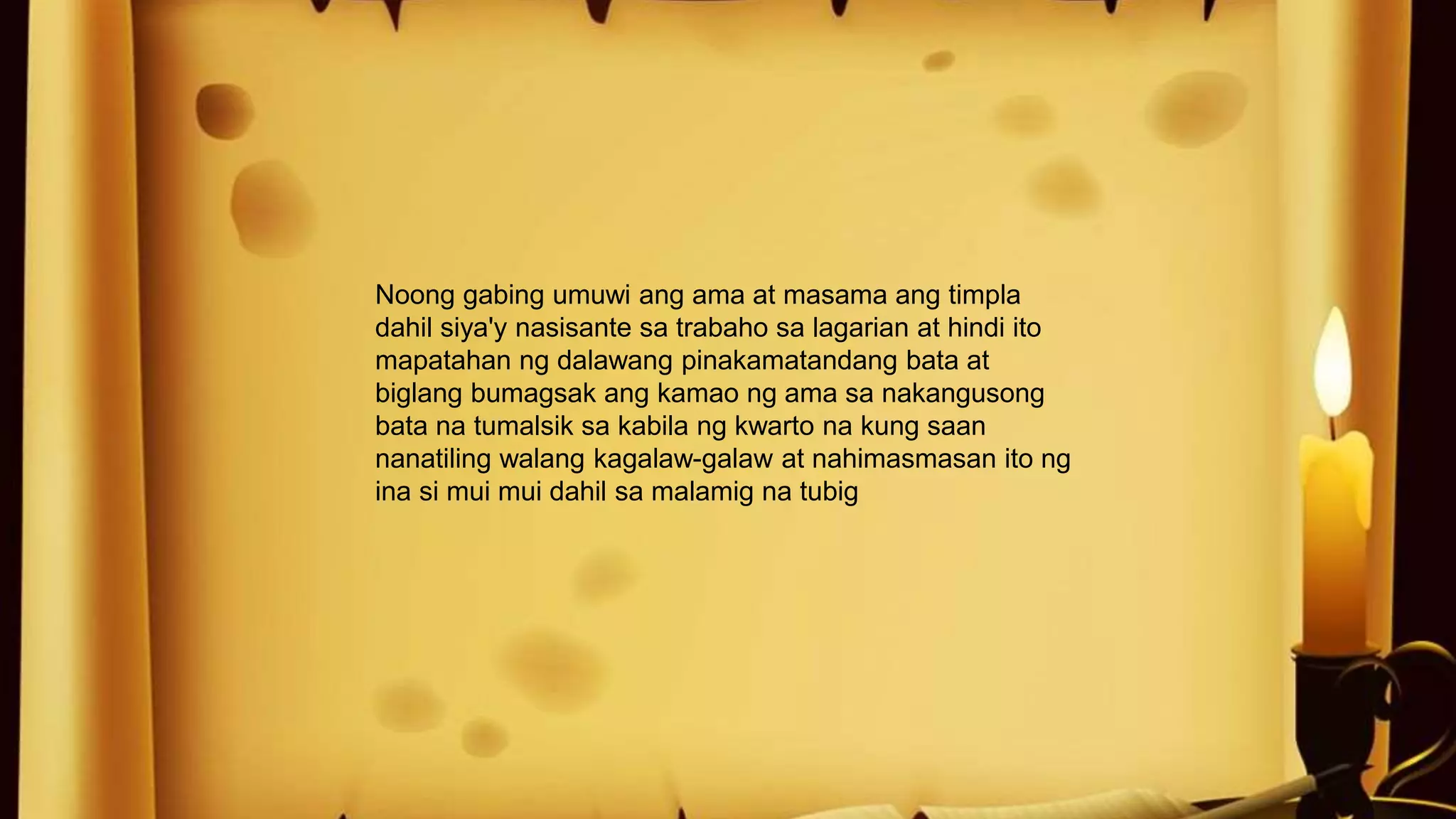 Noong gabing umuwi ang ama at masama ang timpla dahil siya'y nasisante sa trabaho sa lagarian at hindi ito mapatahan ng dalawang pinakamatandang bata at biglang bumagsak ang kamao ng ama sa nakangusong bata na tumalsik sa kabila ng kwarto na kung saan nanatiling walang kagalaw-galaw at nahimasmasan ito ng ina si mui mui dahil sa malamig na tubig